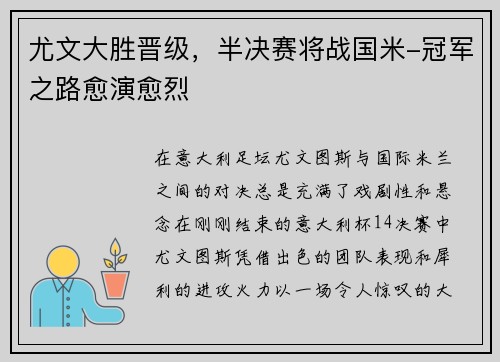 尤文大胜晋级，半决赛将战国米–冠军之路愈演愈烈

在意大利足坛尤文图斯与国际米兰之间的对决总是充满了戏剧性和悬念在刚刚结束的意大利杯14决赛中尤文图斯凭借出色的团队表现和犀利的进攻火力以一场令人惊叹的大